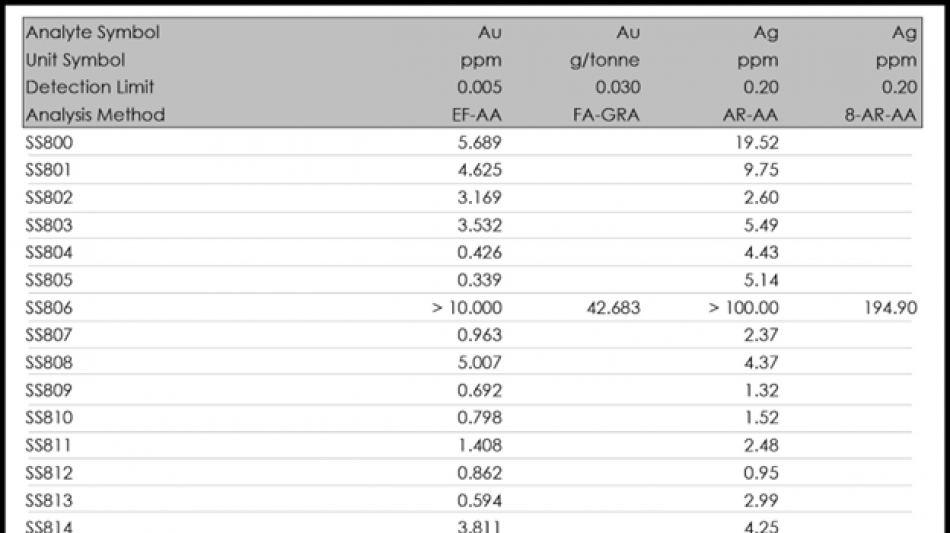 | Analyte Symbol | Au | Au | Ag | Ag |
|---|---|---|---|---|
| Unit Symbol | ppm | g/tonne | ppm | ppm |
| Detection Limit | 0.005 | 0.030 | 0.20 | 0.20 |
| Analysis Method | EF-AA | FA-GRA | AR-AA | 8-AR-AA |
| SS800 | 5.689 | | 19.52 | |
| SS801 | 4.625 | | 9.75 | |
| SS802 | 3.169 | | 2.60 | |
| SS803 | 3.532 | | 5.49 | |
| SS804 | 0.426 | | 4.43 | |
| SS805 | 0.339 | | 5.14 | |
| SS806 | > 10.000 | 42.683 | > 100.00 | 194.90 |
| SS807 | 0.963 | | 2.37 | |
| SS808 | 5.007 | | 4.37 | |
| SS809 | 0.692 | | 1.32 | |
| SS810 | 0.798 | | 1.52 | |
| SS811 | 1.408 | | 2.48 | |
| SS812 | 0.862 | | 0.95 | |
| SS813 | 0.594 | | 2.99 | |
| SS814 | 3.811 | | 4.25 | |